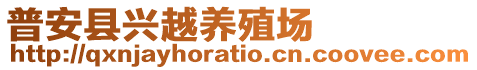 普安县兴越养殖场
http://qxnjayhoratio.cn.coovee.com